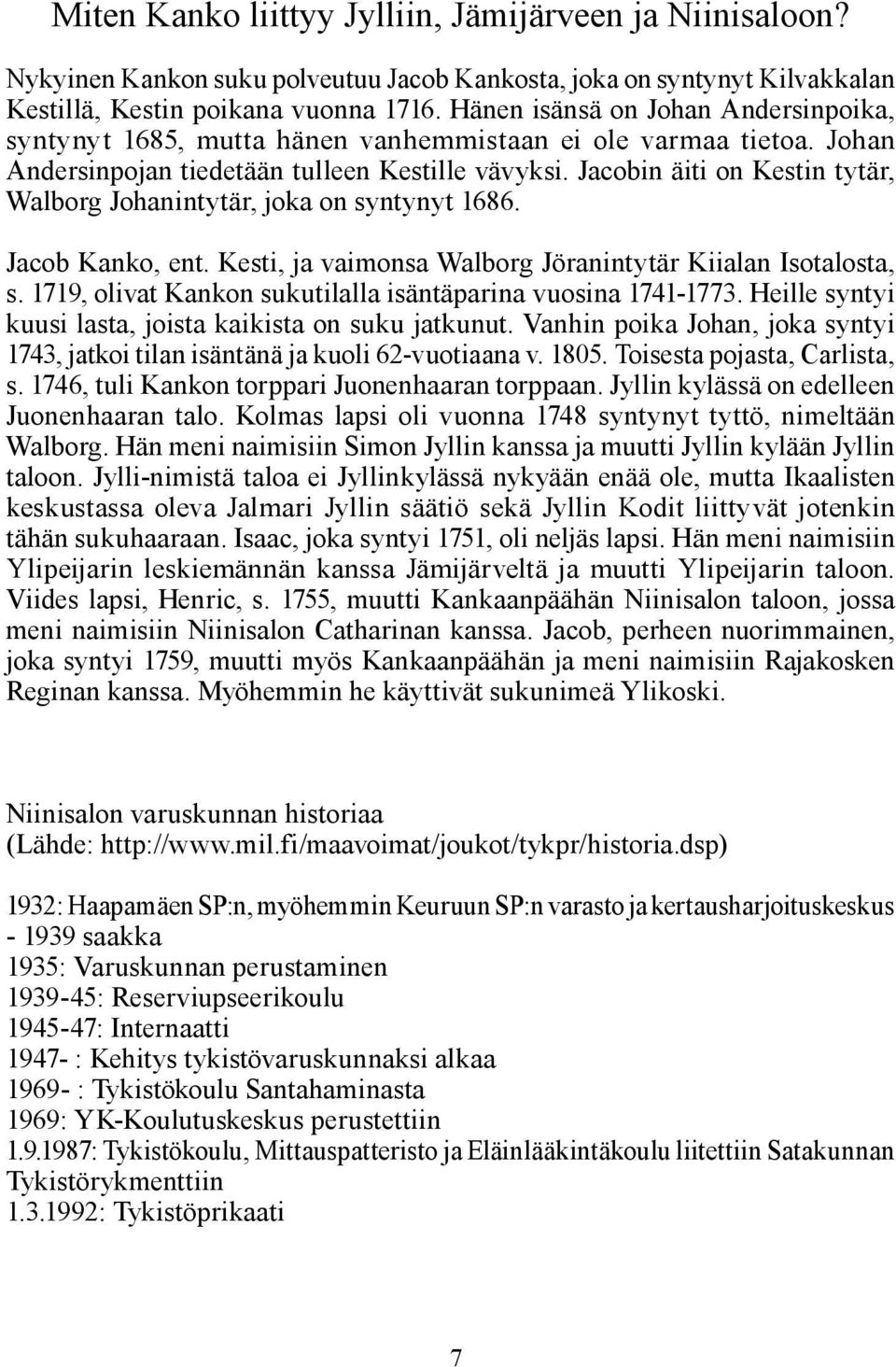 Miten Kanko liittyy Jylliin, Jämijärveen ja Niinisaloon?

Nykyinen Kankon suku polveutuu Jacob Kankosta, joka on syntynyt Kilvakkalan Kestillä, Kestin poikana vuonna 1716. Hänen isänsä on Johan Andersinpoika, syntynyt 1685, mutta hänen vanhemmistaan ei ole varmaa tietoa. Johan Andersinpojan tiedetään tulleen Kestille vävyksi. Jacobin äiti on Kestin tytär, Walborg Johanintytär, joka on syntynyt 1686.

Jacob Kanko, ent. Kesti, ja vaimonsa Walborg Jöranintytär Kiialan Isotalosta, s. 1719, olivat Kankon sukutilalla isäntäparina vuosina 1741-1773. Heille syntyi kuusi lasta, joista kaikista on suku jatkunut. Vanhin poika Johan, joka syntyi 1743, jatkoi tilan isäntänä ja kuoli 62-vuotiaana v. 1805. Toisesta pojasta, Carlista, s. 1746, tuli Kankon torppari Juonenhaaran torppaan. Jyllin kylässä on edelleen Juonenhaaran talo. Kolmas lapsi oli vuonna 1748 syntynyt tyttö, nimeltään Walborg. Hän meni naimisiin Simon Jyllin kanssa ja muutti Jyllin kylään Jyllin taloon. Jylli-nimistä taloa ei Jyllinkylässä nykyään enää ole, mutta Ikaalisten keskustassa oleva Jalmari Jyllin säätiö sekä Jyllin Kodit liittyvät jotenkin tähän sukuhaaraan. Isaac, joka syntyi 1751, oli neljäs lapsi. Hän meni naimisiin Ylipeijarin leskiemännän kanssa Jämijärveltä ja muutti Ylipeijarin taloon. Viides lapsi, Henric, s. 1755, muutti Kankaanpäähän Niinisalon taloon, jossa meni naimisiin Niinisalon Catharinan kanssa. Jacob, perheen nuorimmainen, joka syntyi 1759, muutti myös Kankaanpäähän ja meni naimisiin Rajakosken Reginan kanssa. Myöhemmin he käyttivät sukunimeä Ylikoski.

Niinisalon varuskunnan historiaa
(Lähde: http://www.mil.fi/maavoimat/joukot/tykpr/historia.dsp)

1932: Haapamäen SP:n, myöhemmin Keuruun SP:n varasto ja kertausharjoituskeskus - 1939 saakka
1935: Varuskunnan perustaminen
1939-45: Reserviupseerikoulu
1945-47: Internaatti
1947- : Kehitys tykistövaruskunnaksi alkaa
1969- : Tykistökoulu Santahaminasta
1969: YK-Koulutuskeskus perustettiin
1.9.1987: Tykistökoulu, Mittauspatteristo ja Eläinlääkintäkoulu liitettiin Satakunnan Tykistörykmenttiin
1.3.1992: Tykistöprikaati

7